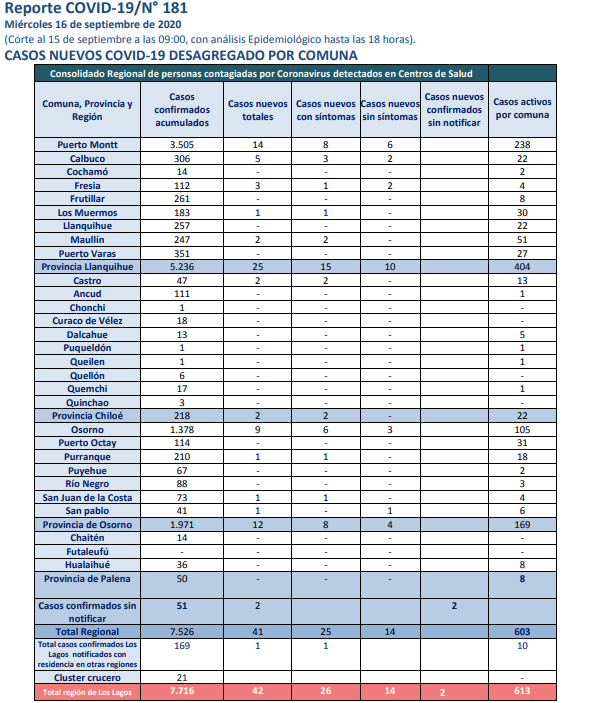 Reporte COVID-19/N° 181
Miércoles 16 de septiembre de 2020
(Corte al 15 de septiembre a las 09:00, con análisis Epidemiológico hasta las 18 horas).
CASOS NUEVOS COVID-19 DESAGREGADO POR COMUNA

Consolidado Regional de personas contagiadas por Coronavirus detectados en Centros de Salud

| Comuna, Provincia y Región | Casos confirmados acumulados | Casos nuevos totales | Casos nuevos con síntomas | Casos nuevos sin síntomas | Casos nuevos confirmados sin notificar | Casos activos por comuna |
|---|---|---|---|---|---|---|
| Puerto Montt | 3.505 | 14 | 8 | 6 | | 238 |
| Calbuco | 306 | 5 | 3 | 2 | | 22 |
| Cochamó | 14 | - | - | - | | 2 |
| Fresia | 112 | 3 | 1 | 2 | | 4 |
| Frutillar | 261 | - | - | - | | 8 |
| Los Muermos | 183 | 1 | 1 | - | | 30 |
| Llanquihue | 257 | - | - | - | | 22 |
| Maullín | 247 | 2 | 2 | - | | 51 |
| Puerto Varas | 351 | - | - | - | | 27 |
| Provincia Llanquihue | 5.236 | 25 | 15 | 10 | | 404 |
| Castro | 47 | 2 | 2 | - | | 13 |
| Ancud | 111 | - | - | - | | 1 |
| Chonchi | 1 | - | - | - | | - |
| Curaco de Vélez | 18 | - | - | - | | - |
| Dalcahue | 13 | - | - | - | | 5 |
| Puqueldón | 1 | - | - | - | | 1 |
| Queilen | 1 | - | - | - | | 1 |
| Quellón | 6 | - | - | - | | - |
| Quemchi | 17 | - | - | - | | 1 |
| Quinchao | 3 | - | - | - | | - |
| Provincia Chiloé | 218 | 2 | 2 | - | | 22 |
| Osorno | 1.378 | 9 | 6 | 3 | | 105 |
| Puerto Octay | 114 | - | - | - | | 31 |
| Purranque | 210 | 1 | 1 | - | | 18 |
| Puyehue | 67 | - | - | - | | 2 |
| Río Negro | 88 | - | - | - | | 3 |
| San Juan de la Costa | 73 | 1 | 1 | - | | 4 |
| San pablo | 41 | 1 | - | 1 | | 6 |
| Provincia de Osorno | 1.971 | 12 | 8 | 4 | | 169 |
| Chaitén | 14 | - | - | - | | - |
| Futaleufú | - | - | - | - | | - |
| Hualaihué | 36 | - | - | - | | 8 |
| Provincia de Palena | 50 | - | - | - | | 8 |
| Casos confirmados sin notificar | 51 | 2 | | | 2 | |
| Total Regional | 7.526 | 41 | 25 | 14 | | 603 |
| Total casos confirmados Los Lagos notificados con residencia en otras regiones | 169 | 1 | 1 | | | 10 |
| Cluster crucero | 21 | | | | | - |
| Total región de Los Lagos | 7.716 | 42 | 26 | 14 | 2 | 613 |